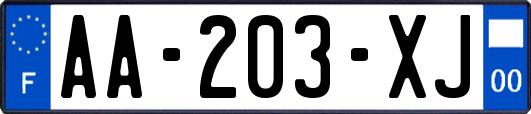 F

AA-203-XJ

00